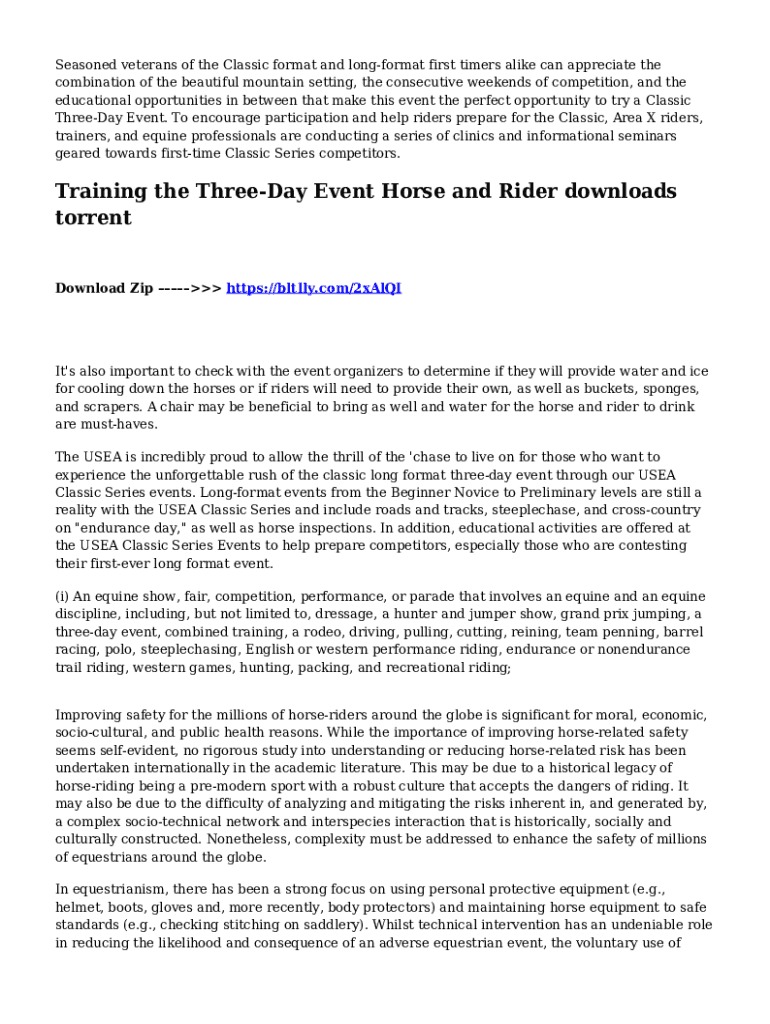 Seasoned veterans of the Classic format and long-format first timers alike can appreciate the combination of the beautiful mountain setting, the consecutive weekends of competition, and the educational opportunities in between that make this event the perfect opportunity to try a Classic Three-Day Event. To encourage participation and help riders prepare for the Classic, Area X riders, trainers, and equine professionals are conducting a series of clinics and informational seminars geared towards first-time Classic Series competitors.

Training the Three-Day Event Horse and Rider downloads torrent

Download Zip ----->>> https://bltlly.com/2xAlQI

It's also important to check with the event organizers to determine if they will provide water and ice for cooling down the horses or if riders will need to provide their own, as well as buckets, sponges, and scrapers. A chair may be beneficial to bring as well and water for the horse and rider to drink are must-haves.

The USEA is incredibly proud to allow the thrill of the 'chase to live on for those who want to experience the unforgettable rush of the classic long format three-day event through our USEA Classic Series events. Long-format events from the Beginner Novice to Preliminary levels are still a reality with the USEA Classic Series and include roads and tracks, steeplechase, and cross-country on "endurance day," as well as horse inspections. In addition, educational activities are offered at the USEA Classic Series Events to help prepare competitors, especially those who are contesting their first-ever long format event.

(i) An equine show, fair, competition, performance, or parade that involves an equine and an equine discipline, including, but not limited to, dressage, a hunter and jumper show, grand prix jumping, a three-day event, combined training, a rodeo, driving, pulling, cutting, reining, team penning, barrel racing, polo, steeplechasing, English or western performance riding, endurance or nonendurance trail riding, western games, hunting, packing, and recreational riding;

Improving safety for the millions of horse-riders around the globe is significant for moral, economic, socio-cultural, and public health reasons. While the importance of improving horse-related safety seems self-evident, no rigorous study into understanding or reducing horse-related risk has been undertaken internationally in the academic literature. This may be due to a historical legacy of horse-riding being a pre-modern sport with a robust culture that accepts the dangers of riding. It may also be due to the difficulty of analyzing and mitigating the risks inherent in, and generated by, a complex socio-technical network and interspecies interaction that is historically, socially and culturally constructed. Nonetheless, complexity must be addressed to enhance the safety of millions of equestrians around the globe.

In equestrianism, there has been a strong focus on using personal protective equipment (e.g., helmet, boots, gloves and, more recently, body protectors) and maintaining horse equipment to safe standards (e.g., checking stitching on saddlery). Whilst technical intervention has an undeniable role in reducing the likelihood and consequence of an adverse equestrian event, the voluntary use of